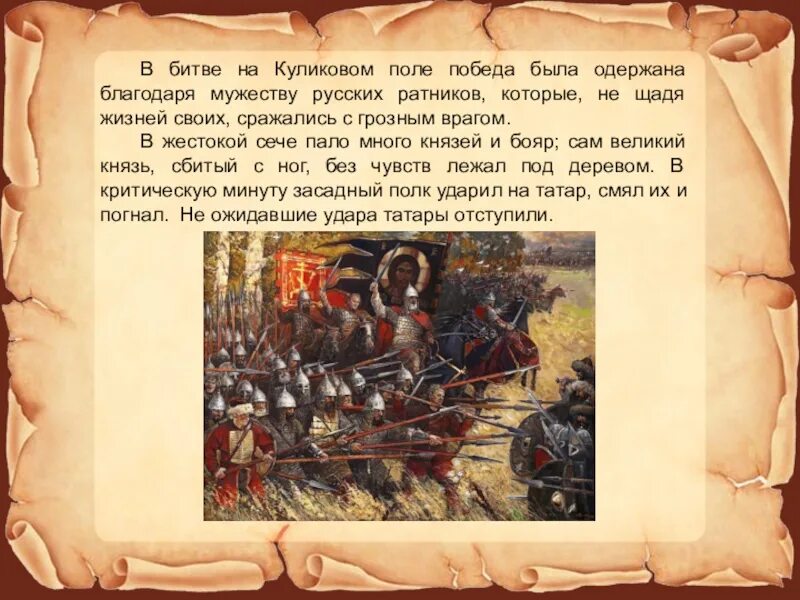 В битве на Куликовом поле победа была одержана благодаря мужеству русских ратников, которые, не щадя жизней своих, сражались с грозным врагом.

В жестокой сече пало много князей и бояр; сам великий князь, сбитый с ног, без чувств лежал под деревом. В критическую минуту засадный полк ударил на татар, смял их и погнал. Не ожидавшие удара татары отступили.